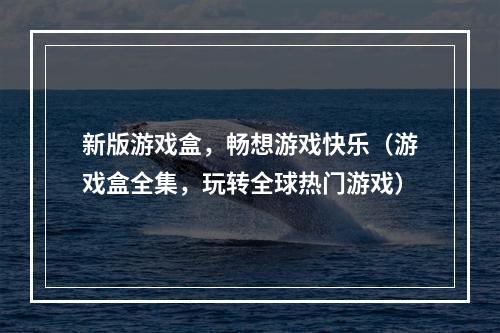 新版游戏盒，畅想游戏快乐（游戏盒全集，玩转全球热门游戏）